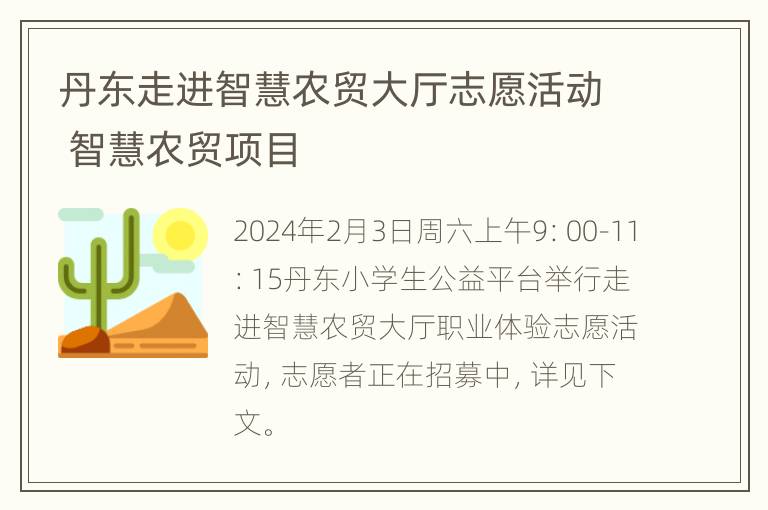 丹东走进智慧农贸大厅志愿活动 智慧农贸项目

2024年2月3日周六上午9: 00-11: 15丹东小学生公益平台举行走进智慧农贸大厅职业体验志愿活动, 志愿者正在招募中, 详见下文。